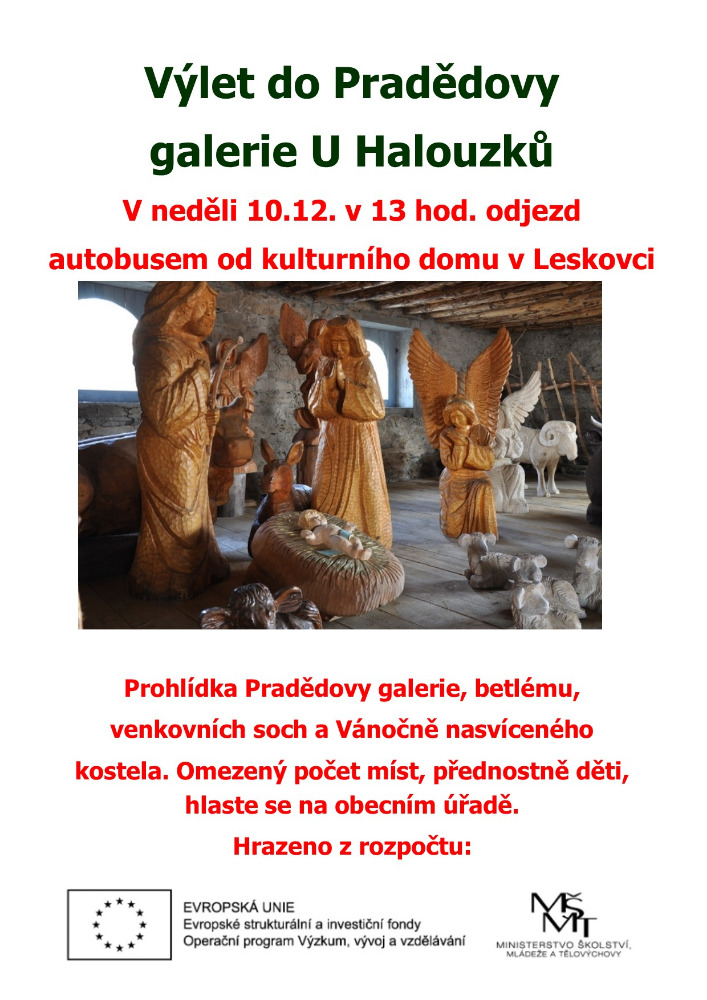 Výlet do Pradědovy galerie U Halouzků

V neděli 10.12. v 13 hod. odjezd autobusem od kulturního domu v Leskovci

Prohlídka Pradědovy galerie, betlému, venkovních soch a Vánočně nasvíceného kostela. Omezený počet míst, přednostně děti, hlaste se na obecním úřadě.

Hrazeno z rozpočtu:

EVROPSKÁ UNIE
Evropské strukturální a investiční fondy
Operační program Výzkum, vývoj a vzdělávání

MŠMT
MINISTERSTVO ŠKOLSTVÍ, MLÁDEŽE A TĚLOVÝCHOVY